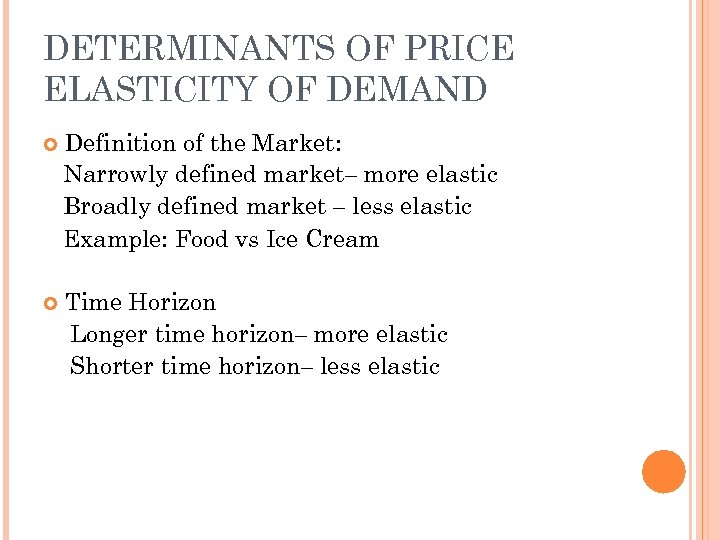 DETERMINANTS OF PRICE ELASTICITY OF DEMAND

Definition of the Market:
Narrowly defined market– more elastic
Broadly defined market – less elastic
Example: Food vs Ice Cream

Time Horizon
Longer time horizon– more elastic
Shorter time horizon– less elastic